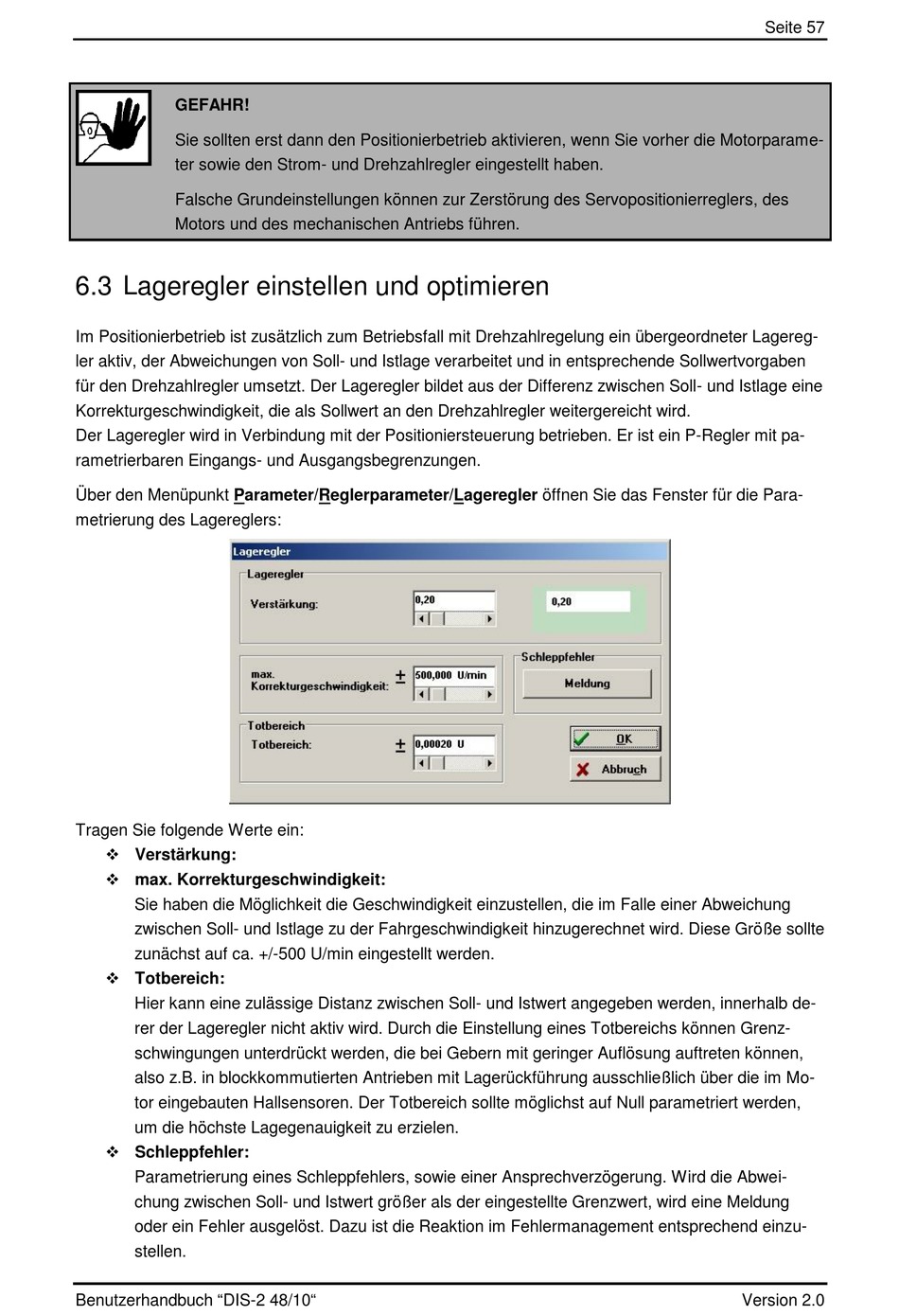 Seite 57

GEFAHR!

Sie sollten erst dann den Positionierbetrieb aktivieren, wenn Sie vorher die Motorparameter sowie den Strom- und Drehzahlregler eingestellt haben.

Falsche Grundeinstellungen können zur Zerstörung des Servopositionierreglers, des Motors und des mechanischen Antriebs führen.

6.3 Lageregler einstellen und optimieren

Im Positionierbetrieb ist zusätzlich zum Betriebsfall mit Drehzahlregelung ein übergeordneter Lageregler aktiv, der Abweichungen von Soll- und Istlage verarbeitet und in entsprechende Sollwertvorgaben für den Drehzahlregler umsetzt. Der Lageregler bildet aus der Differenz zwischen Soll- und Istlage eine Korrekturgeschwindigkeit, die als Sollwert an den Drehzahlregler weitergereicht wird.
Der Lageregler wird in Verbindung mit der Positioniersteuerung betrieben. Er ist ein P-Regler mit parametrierbaren Eingangs- und Ausgangsbegrenzungen.

Über den Menüpunkt Parameter/Reglerparameter/Lageregler öffnen Sie das Fenster für die Parametrierung des Lagereglers:

Lageregler
Lageregler
Verstärkung:
0,20
0,20
max. Korrekturgeschwindigkeit:
±
500,000 U/min
Schleppfehler
Meldung
Totbereich
Totbereich:
±
0,00020 U
OK
Abbruch

Tragen Sie folgende Werte ein:
❖ Verstärkung:
❖ max. Korrekturgeschwindigkeit:
Sie haben die Möglichkeit die Geschwindigkeit einzustellen, die im Falle einer Abweichung zwischen Soll- und Istlage zu der Fahrgeschwindigkeit hinzugerechnet wird. Diese Größe sollte zunächst auf ca. +/-500 U/min eingestellt werden.
❖ Totbereich:
Hier kann eine zulässige Distanz zwischen Soll- und Istwert angegeben werden, innerhalb derer der Lageregler nicht aktiv wird. Durch die Einstellung eines Totbereichs können Grenzschwingungen unterdrückt werden, die bei Gebern mit geringer Auflösung auftreten können, also z.B. in blockkommutierten Antrieben mit Lagerückführung ausschließlich über die im Motor eingebauten Hallsensoren. Der Totbereich sollte möglichst auf Null parametriert werden, um die höchste Lagegenauigkeit zu erzielen.
❖ Schleppfehler:
Parametrierung eines Schleppfehlers, sowie einer Ansprechverzögerung. Wird die Abweichung zwischen Soll- und Istwert größer als der eingestellte Grenzwert, wird eine Meldung oder ein Fehler ausgelöst. Dazu ist die Reaktion im Fehlermanagement entsprechend einzustellen.

Benutzerhandbuch “DIS-2 48/10“
Version 2.0